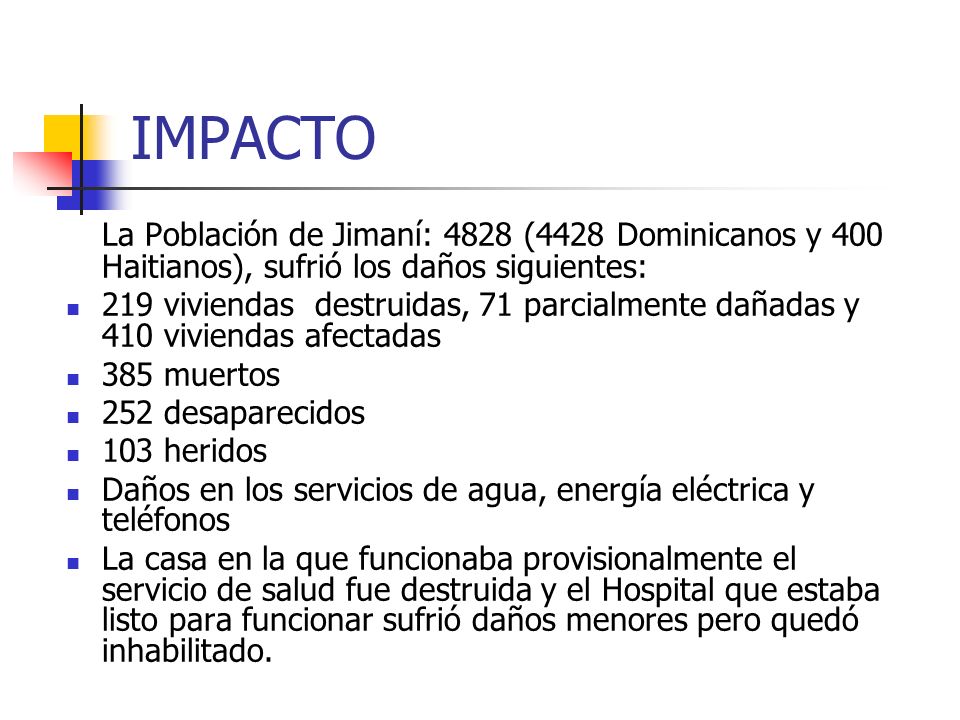 IMPACTO

La Población de Jimaní: 4828 (4428 Dominicanos y 400 Haitianos), sufrió los daños siguientes:

- 219 viviendas destruidas, 71 parcialmente dañadas y 410 viviendas afectadas
- 385 muertos
- 252 desaparecidos
- 103 heridos
- Daños en los servicios de agua, energía eléctrica y teléfonos
- La casa en la que funcionaba provisionalmente el servicio de salud fue destruida y el Hospital que estaba listo para funcionar sufrió daños menores pero quedó inhabilitado.